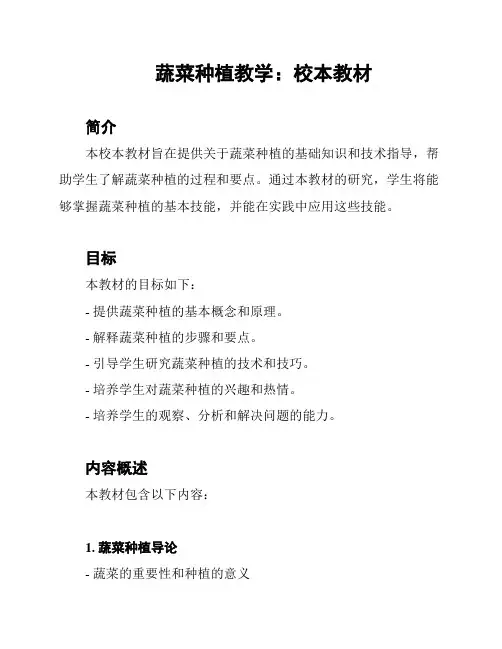 蔬菜种植教学：校本教材

简介

本校本教材旨在提供关于蔬菜种植的基础知识和技术指导，帮助学生了解蔬菜种植的过程和要点。通过本教材的研究，学生将能够掌握蔬菜种植的基本技能，并能在实践中应用这些技能。

目标

本教材的目标如下：

- 提供蔬菜种植的基本概念和原理。

- 解释蔬菜种植的步骤和要点。

- 引导学生研究蔬菜种植的技术和技巧。

- 培养学生对蔬菜种植的兴趣和热情。

- 培养学生的观察、分析和解决问题的能力。

内容概述

本教材包含以下内容：

1. 蔬菜种植导论

- 蔬菜的重要性和种植的意义